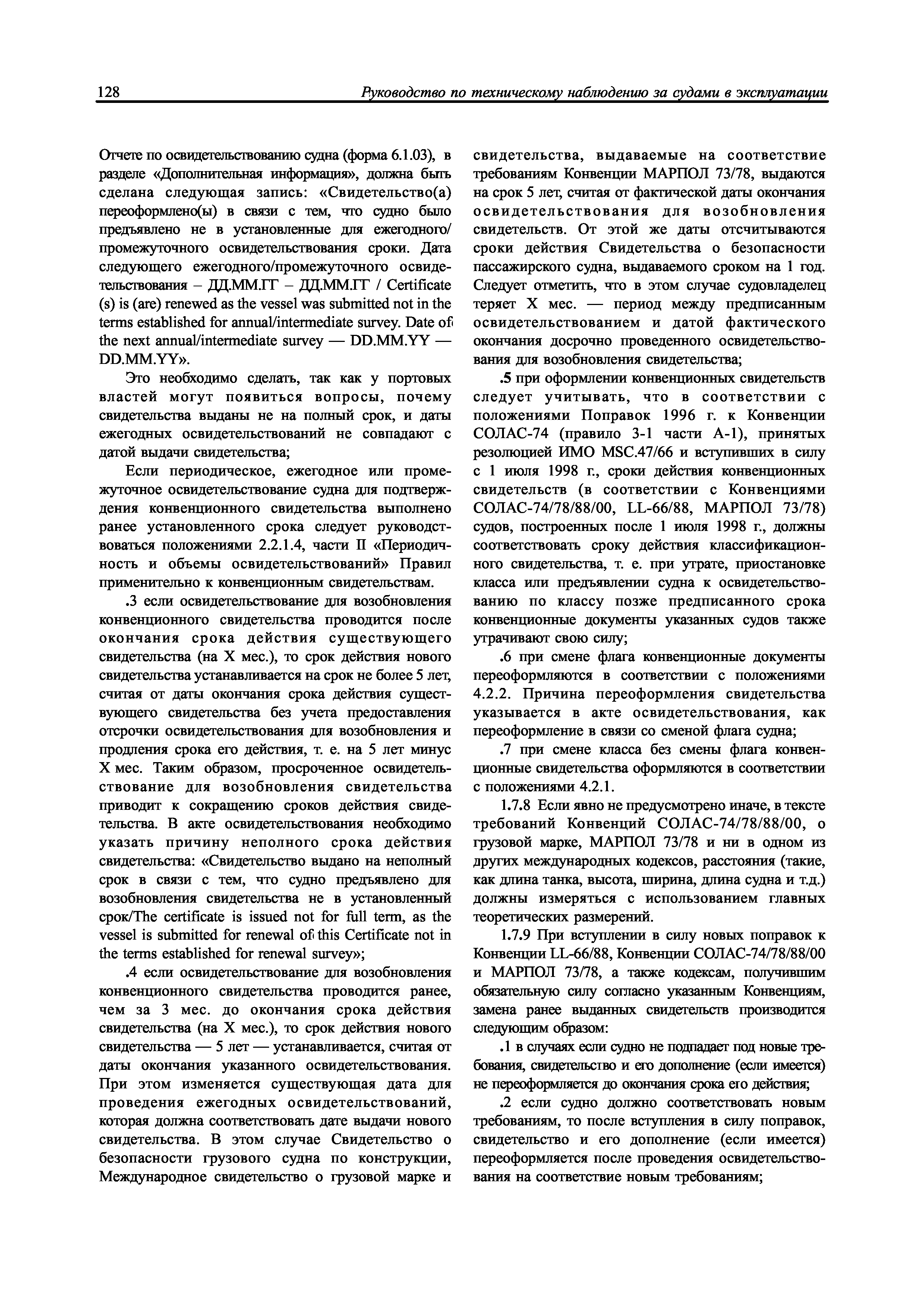 128 Руководство по техническому наблюдению за судами в эксплуатации

Отчете по освидетельствованию судна (форма 6.1.03), в разделе «Дополнительная информация», должна быть сделана следующая запись: «Свидетельство(а) переоформлено(ы) в связи с тем, что судно было предъявлено не в установленные для ежегодного/промежуточного освидетельствования сроки. Дата следующего ежегодного/промежуточного освидетельствования – ДД.ММ.ГГ – ДД.ММ.ГГ / Certificate (s) is (are) renewed as the vessel was submitted not in the terms established for annual/intermediate survey. Date of the next annual/intermediate survey — DD.MM.YY — DD.MM.YY».

Это необходимо сделать, так как у портовых властей могут появиться вопросы, почему свидетельства выданы не на полный срок, и даты ежегодных освидетельствований не совпадают с датой выдачи свидетельства;

Если периодическое, ежегодное или промежуточное освидетельствование судна для подтверждения конвенционного свидетельства выполнено ранее установленного срока следует руководствоваться положениями 2.2.1.4, части II «Периодичность и объемы освидетельствований» Правил применительно к конвенционным свидетельствам.

.3 если освидетельствование для возобновления конвенционного свидетельства проводится после окончания срока действия существующего свидетельства (на X мес.), то срок действия нового свидетельства устанавливается на срок не более 5 лет, считая от даты окончания срока действия существующего свидетельства без учета предоставления отсрочки освидетельствования для возобновления и продления срока его действия, т. е. на 5 лет минус X мес. Таким образом, просроченное освидетельствование для возобновления свидетельства приводит к сокращению сроков действия свидетельства. В акте освидетельствования необходимо указать причину неполного срока действия свидетельства: «Свидетельство выдано на неполный срок в связи с тем, что судно предъявлено для возобновления свидетельства не в установленный срок/The certificate is issued not for full term, as the vessel is submitted for renewal of this Certificate not in the terms established for renewal survey»;

.4 если освидетельствование для возобновления конвенционного свидетельства проводится ранее, чем за 3 мес. до окончания срока действия свидетельства (на X мес.), то срок действия нового свидетельства — 5 лет — устанавливается, считая от даты окончания указанного освидетельствования. При этом изменяется существующая дата для проведения ежегодных освидетельствований, которая должна соответствовать дате выдачи нового свидетельства. В этом случае Свидетельство о безопасности грузового судна по конструкции, Международное свидетельство о грузовой марке и свидетельства, выдаваемые на соответствие требованиям Конвенции МАРПОЛ 73/78, выдаются на срок 5 лет, считая от фактической даты окончания освидетельствования для возобновления свидетельств. От этой же даты отсчитываются сроки действия Свидетельства о безопасности пассажирского судна, выдаваемого сроком на 1 год. Следует отметить, что в этом случае судовладелец теряет X мес. — период между предписанным освидетельствованием и датой фактического окончания досрочно проведенного освидетельствования для возобновления свидетельства;

.5 при оформлении конвенционных свидетельств следует учитывать, что в соответствии с положениями Поправок 1996 г. к Конвенции СОЛАС-74 (правило 3-1 части А-1), принятых резолюцией ИМО MSC.47/66 и вступивших в силу с 1 июля 1998 г., сроки действия конвенционных свидетельств (в соответствии с Конвенциями СОЛАС-74/78/88/00, LL-66/88, МАРПОЛ 73/78) судов, построенных после 1 июля 1998 г., должны соответствовать сроку действия классификационного свидетельства, т. е. при утрате, приостановке класса или предъявлении судна к освидетельствованию по классу позже предписанного срока конвенционные документы указанных судов также утрачивают свою силу;

.6 при смене флага конвенционные документы переоформляются в соответствии с положениями 4.2.2. Причина переоформления свидетельства указывается в акте освидетельствования, как переоформление в связи со сменой флага судна;

.7 при смене класса без смены флага конвенционные свидетельства оформляются в соответствии с положениями 4.2.1.

1.7.8 Если явно не предусмотрено иначе, в тексте требований Конвенций СОЛАС-74/78/88/00, о грузовой марке, МАРПОЛ 73/78 и ни в одном из других международных кодексов, расстояния (такие, как длина танка, высота, ширина, длина судна и т.д.) должны измеряться с использованием главных теоретических размерений.

1.7.9 При вступлении в силу новых поправок к Конвенции LL-66/88, Конвенции СОЛАС-74/78/88/00 и МАРПОЛ 73/78, а также кодексам, получившим обязательную силу согласно указанным Конвенциям, замена ранее выданных свидетельств производится следующим образом:

.1 в случаях если судно не подпадает под новые требования, свидетельство и его дополнение (если имеется) не переоформляется до окончания срока его действия;

.2 если судно должно соответствовать новым требованиям, то после вступления в силу поправок, свидетельство и его дополнение (если имеется) переоформляется после проведения освидетельствования на соответствие новым требованиям;